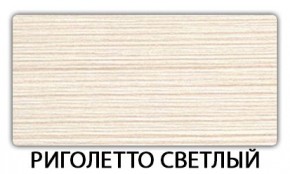 РИГОЛЕТТО СВЕТЛЫЙ